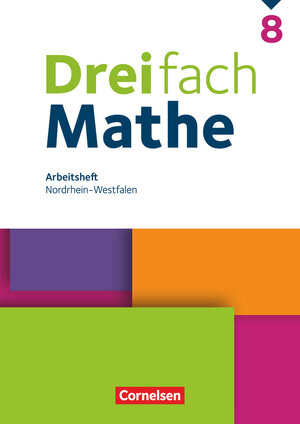 8

Dreifach
Mathe

Arbeitsheft
Nordrhein-Westfalen

Cornelsen